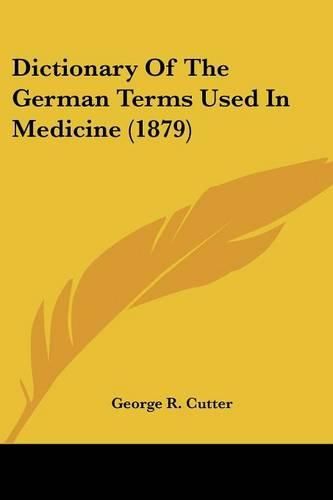 Dictionary Of The German Terms Used In Medicine (1879)

George R. Cutter